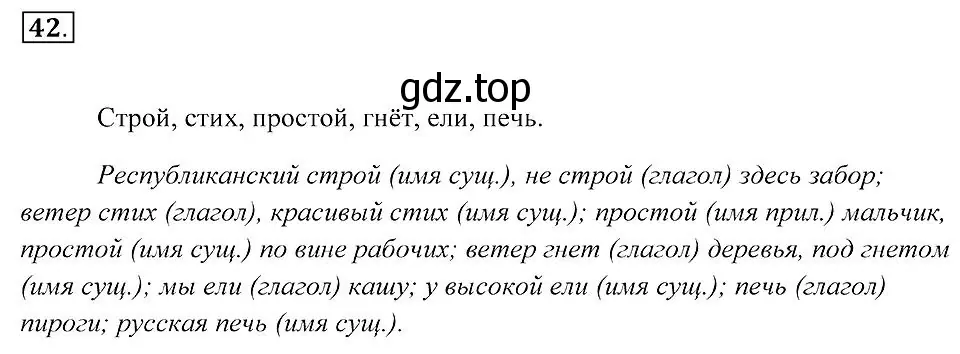 42.

gdz.top

Строй, стих, простой, гнёт, ели, печь.

Республиканский строй (имя сущ.), не строй (глагол) здесь забор; ветер стих (глагол), красивый стих (имя сущ.); простой (имя прил.) мальчик, простой (имя сущ.) по вине рабочих; ветер гнет (глагол) деревья, под гнетом (имя сущ.); мы ели (глагол) кашу; у высокой ели (имя сущ.); печь (глагол) пироги; русская печь (имя сущ.).